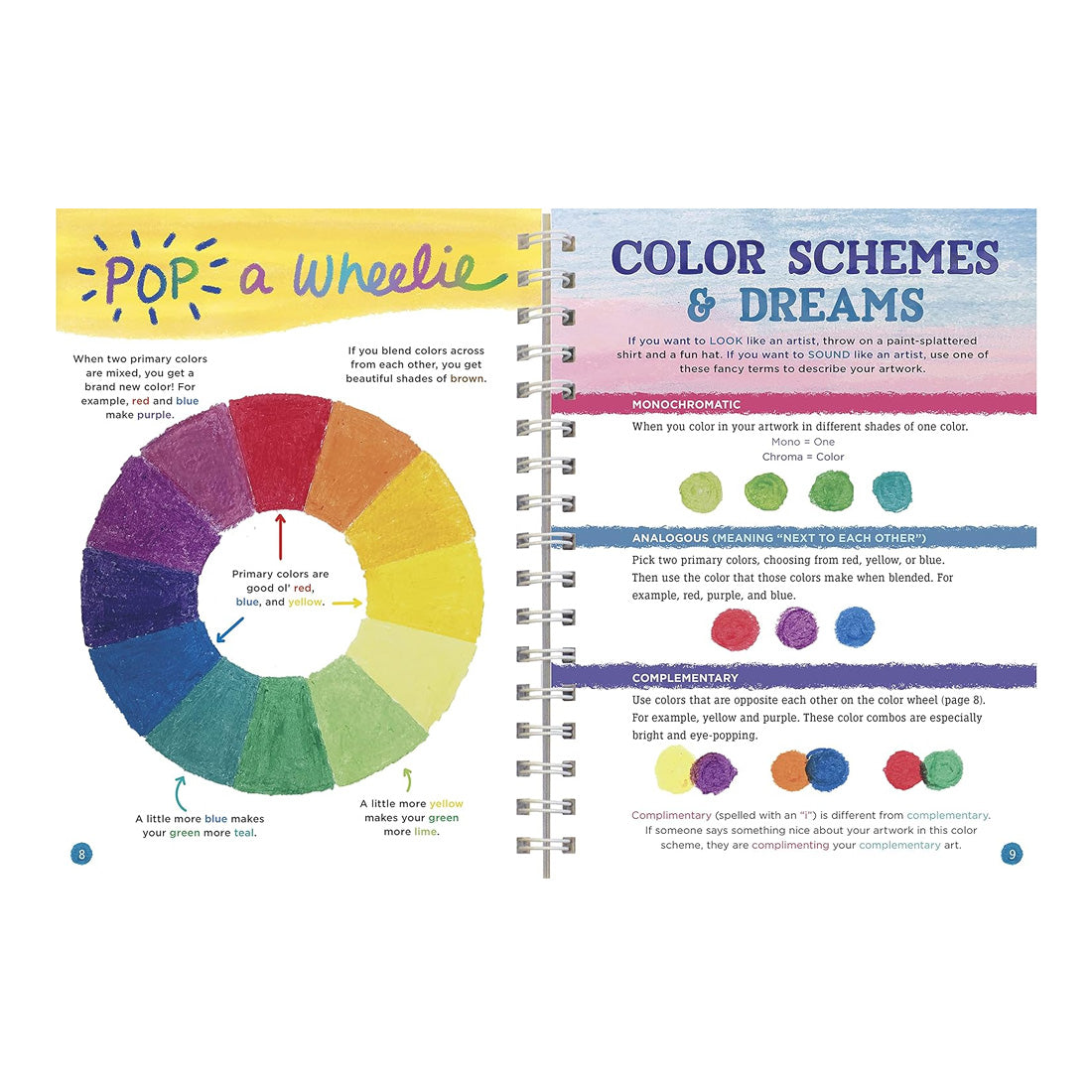 POP a Wheelie

When two primary colors are mixed, you get a brand new color! For example, red and blue make purple.

If you blend colors across from each other, you get beautiful shades of brown.

Primary colors are good ol' red, blue, and yellow.

A little more blue makes your green more teal.

A little more yellow makes your green more lime.

8

COLOR SCHEMES & DREAMS

If you want to LOOK like an artist, throw on a paint-splattered shirt and a fun hat. If you want to SOUND like an artist, use one of these fancy terms to describe your artwork.

MONOCHROMATIC

When you color in your artwork in different shades of one color.
Mono = One
Chroma = Color

ANALOGOUS (MEANING "NEXT TO EACH OTHER")

Pick two primary colors, choosing from red, yellow, or blue. Then use the color that those colors make when blended. For example, red, purple, and blue.

COMPLEMENTARY

Use colors that are opposite each other on the color wheel (page 8). For example, yellow and purple. These color combos are especially bright and eye-popping.

Complimentary (spelled with an "i") is different from complementary. If someone says something nice about your artwork in this color scheme, they are complimenting your complementary art.

9